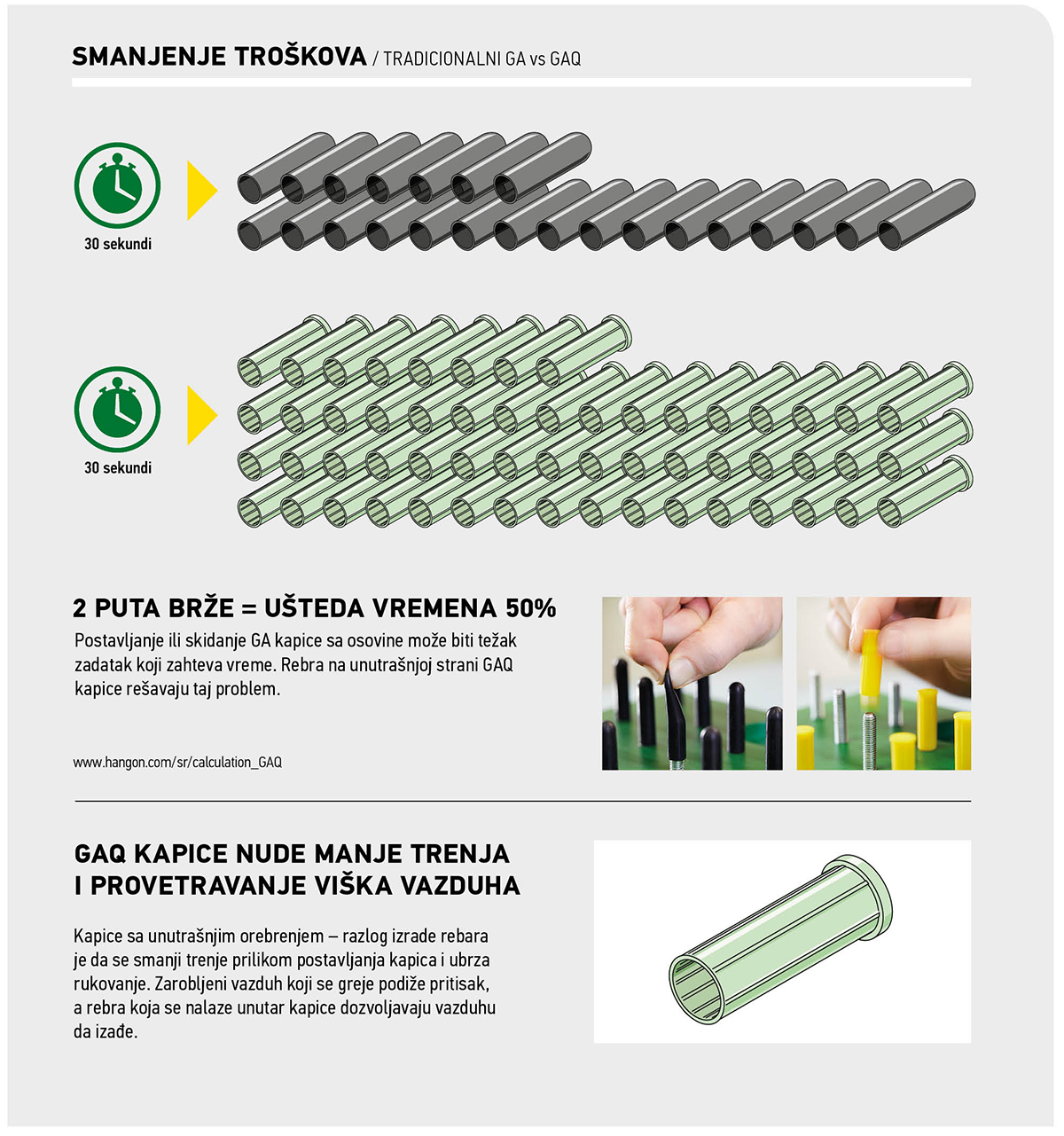 SMANJENJE TROŠKOVA / TRADICIONALNI GA vs GAQ

30 sekundi

30 sekundi

2 PUTA BRŽE = UŠTEDA VREMENA 50%

Postavljanje ili skidanje GA kapice sa osovine može biti težak zadatak koji zahteva vreme. Rebra na unutrašnjoj strani GAQ kapice rešavaju taj problem.

www.hangon.com/sr/calculation_GAQ

GAQ KAPICE NUDE MANJE TRENJA I PROVETRAVANJE VIŠKA VAZDUHA

Kapice sa unutrašnjim orebrenjem – razlog izrade rebara je da se smanji trenje prilikom postavljanja kapica i ubrza rukovanje. Zarobljeni vazduh koji se greje podiže pritisak, a rebra koja se nalaze unutar kapice dozvoljavaju vazduhu da izađe.